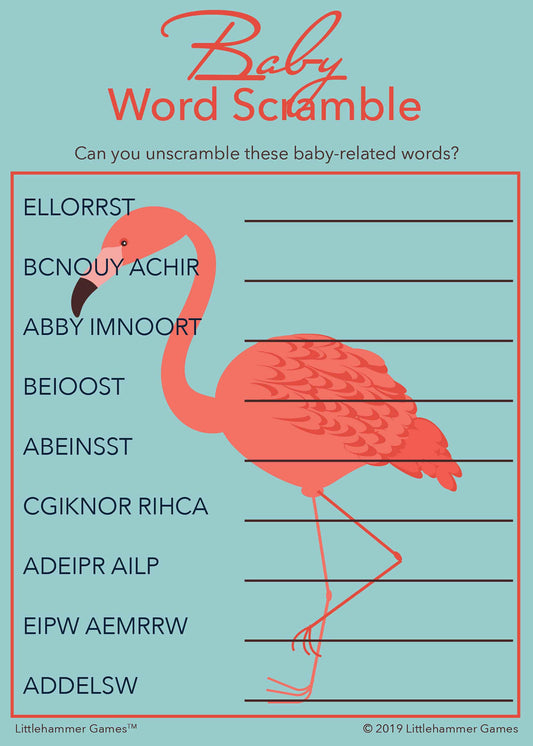 Baby
Word Scramble

Can you unscramble these baby-related words?

ELLORRST ____

BCNOUY ACHIR ____

ABBY IMNOORT ____

BEIOOST ____

ABEINSST ____

CGIKNOR RIHCA ____

ADEIPR AILP ____

EIPW AEMRRW ____

ADDELSW ____

Littlehammer Games™

© 2019 Littlehammer Games